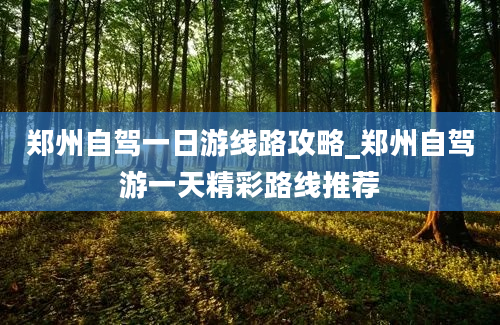 郑州自驾一日游线路攻略_郑州自驾游一天精彩路线推荐